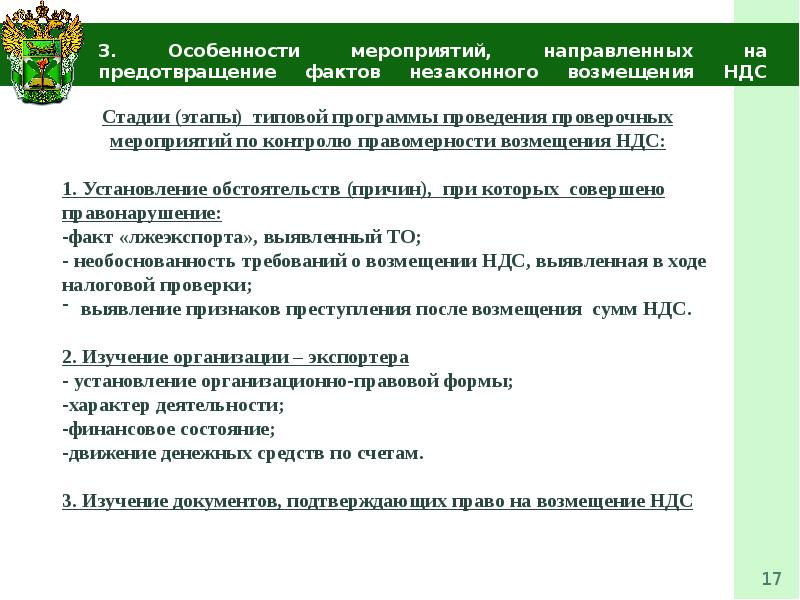 3. Особенности мероприятий, направленных на предотвращение фактов незаконного возмещения НДС

Стадии (этапы) типовой программы проведения проверочных мероприятий по контролю правомерности возмещения НДС:

1. Установление обстоятельств (причин), при которых совершено правонарушение:
-факт «лжеэкспорта», выявленный ТО;
- необоснованность требований о возмещении НДС, выявленная в ходе налоговой проверки;
- выявление признаков преступления после возмещения сумм НДС.

2. Изучение организации – экспортера
- установление организационно-правовой формы;
-характер деятельности;
-финансовое состояние;
-движение денежных средств по счетам.

3. Изучение документов, подтверждающих право на возмещение НДС

17